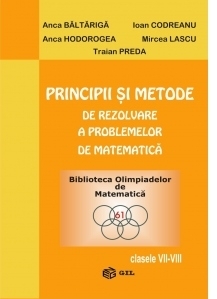 Anca BĂLTĂRIGĂ
Ioan CODREANU
Anca HODOROGEA
Mircea LASCU
Traian PREDA

PRINCIPII ȘI METODE
DE REZOLVARE
A PROBLEMELOR
DE MATEMATICĂ

Biblioteca Olimpiadelor
de
Matematică

61

clasele VII-VIII

GIL